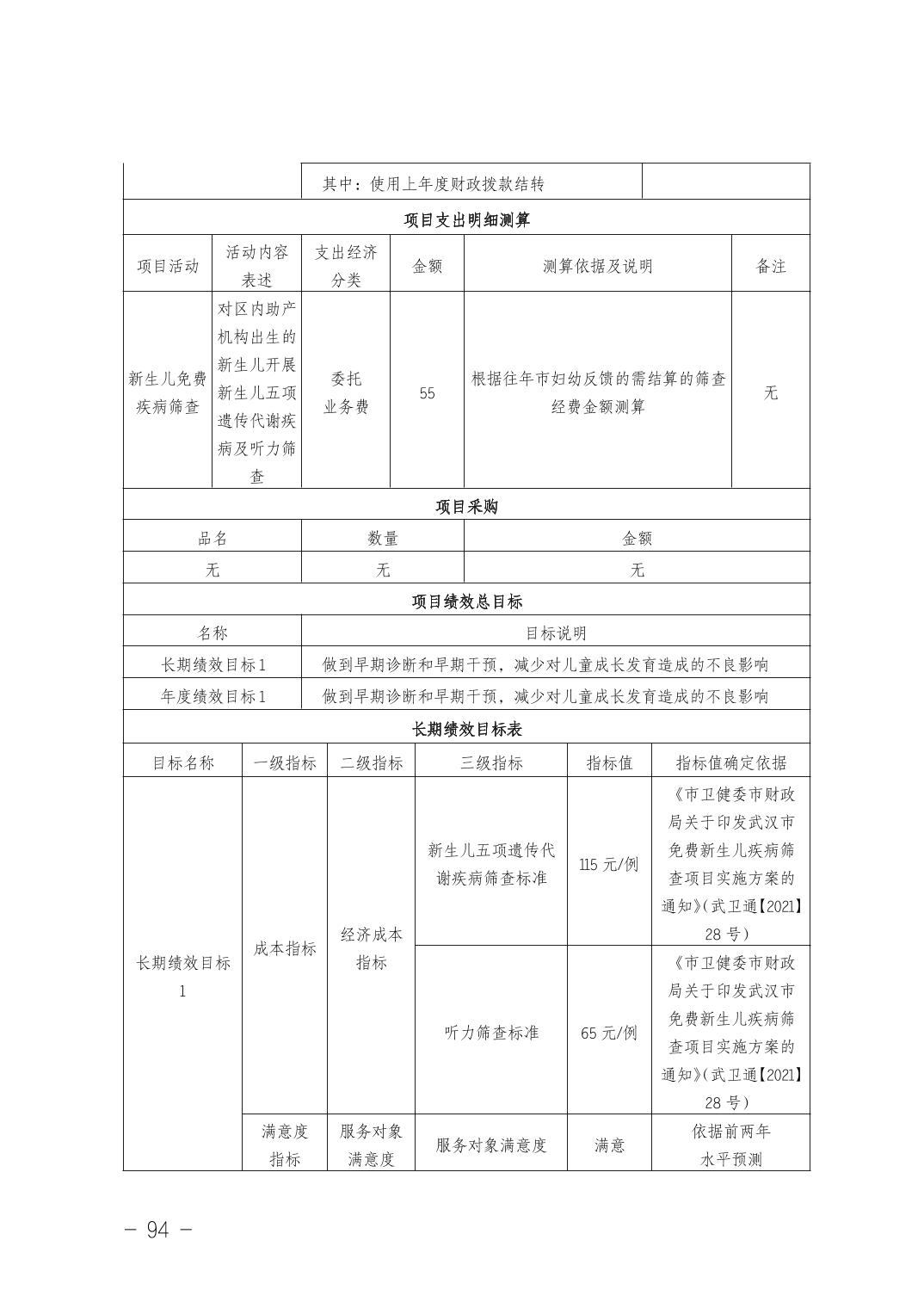 | | 其中：使用上年度财政拨款结转 | |
|---|---|---|

项目支出明细测算

| 项目活动 | 活动内容表述 | 支出经济分类 | 金额 | 测算依据及说明 | 备注 |
|---|---|---|---|---|---|
| 新生儿免费疾病筛查 | 对区内助产机构出生的新生儿开展新生儿五项遗传代谢疾病及听力筛查 | 委托业务费 | 55 | 根据往年市妇幼反馈的需结算的筛查经费金额测算 | 无 |

项目采购

| 品名 | 数量 | 金额 |
|---|---|---|
| 无 | 无 | 无 |

项目绩效总目标

| 名称 | 目标说明 |
|---|---|
| 长期绩效目标1 | 做到早期诊断和早期干预，减少对儿童成长发育造成的不良影响 |
| 年度绩效目标1 | 做到早期诊断和早期干预，减少对儿童成长发育造成的不良影响 |

长期绩效目标表

| 目标名称 | 一级指标 | 二级指标 | 三级指标 | 指标值 | 指标值确定依据 |
|---|---|---|---|---|---|
| 长期绩效目标1 | 成本指标 | 经济成本指标 | 新生儿五项遗传代谢疾病筛查标准 | 115 元/例 | 《市卫健委市财政局关于印发武汉市免费新生儿疾病筛查项目实施方案的通知》(武卫通【2021】28 号) |
| | | | 听力筛查标准 | 65 元/例 | 《市卫健委市财政局关于印发武汉市免费新生儿疾病筛查项目实施方案的通知》(武卫通【2021】28 号) |
| | 满意度指标 | 服务对象满意度 | 服务对象满意度 | 满意 | 依据前两年水平预测 |

— 94 —